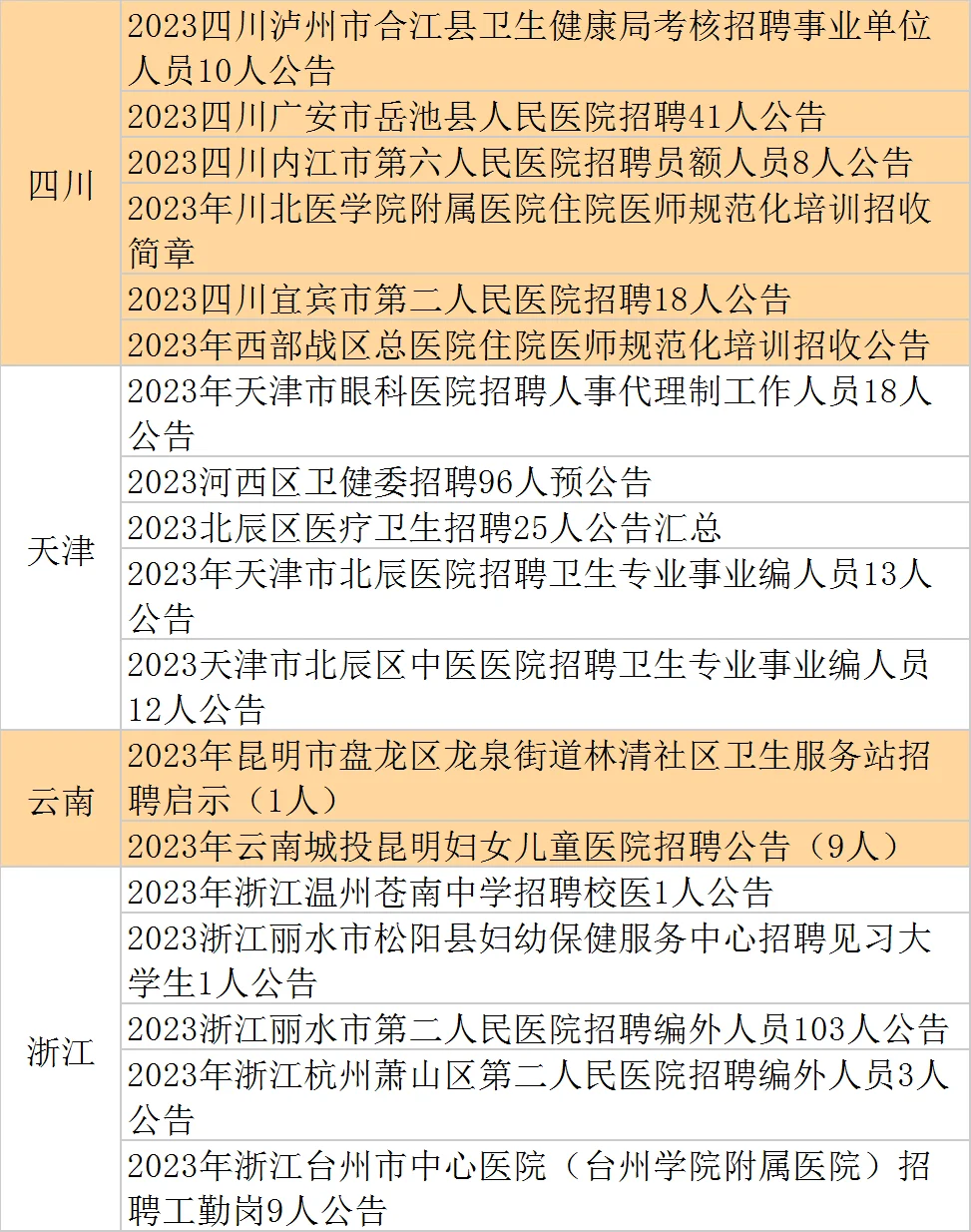 | | |
|---|---|
| 四川 | 2023四川泸州市合江县卫生健康局考核招聘事业单位人员10人公告 |
| | 2023四川广安市岳池县人民医院招聘41人公告 |
| | 2023四川内江市第六人民医院招聘员额人员8人公告 |
| | 2023年川北医学院附属医院住院医师规范化培训招收简章 |
| | 2023四川宜宾市第二人民医院招聘18人公告 |
| | 2023年西部战区总医院住院医师规范化培训招收公告 |
| 天津 | 2023年天津市眼科医院招聘人事代理制工作人员18人公告 |
| | 2023河西区卫健委招聘96人预公告 |
| | 2023北辰区医疗卫生招聘25人公告汇总 |
| | 2023年天津市北辰医院招聘卫生专业事业编人员13人公告 |
| | 2023天津市北辰区中医医院招聘卫生专业事业编人员12人公告 |
| 云南 | 2023年昆明市盘龙区龙泉街道林清社区卫生服务站招聘启示（1人） |
| | 2023年云南城投昆明妇女儿童医院招聘公告（9人） |
| 浙江 | 2023年浙江温州苍南中学招聘校医1人公告 |
| | 2023浙江丽水市松阳县妇幼保健服务中心招聘见习大学生1人公告 |
| | 2023浙江丽水市第二人民医院招聘编外人员103人公告 |
| | 2023年浙江杭州萧山区第二人民医院招聘编外人员3人公告 |
| | 2023年浙江台州市中心医院（台州学院附属医院）招聘工勤岗9人公告 |